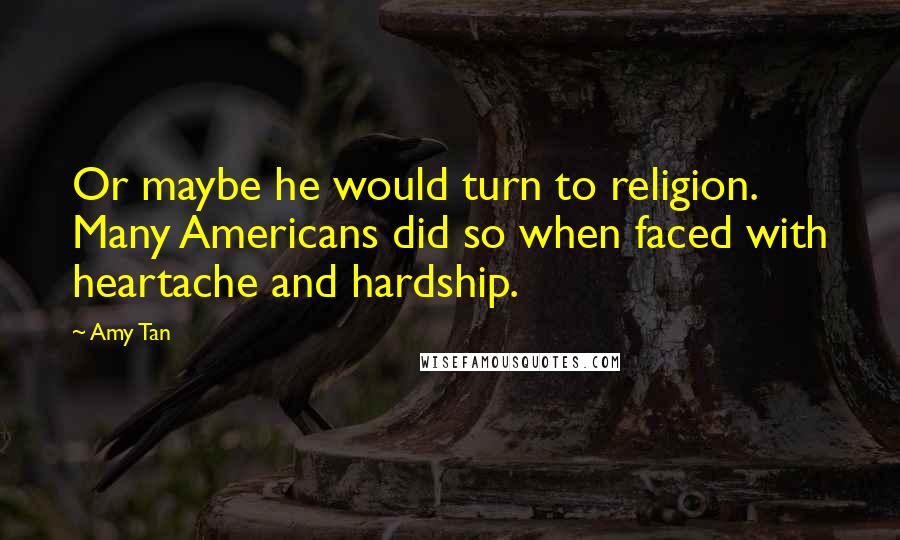 Or maybe he would turn to religion. Many Americans did so when faced with heartache and hardship.

~ Amy Tan

WISEFAMOUSQUOTES.COM